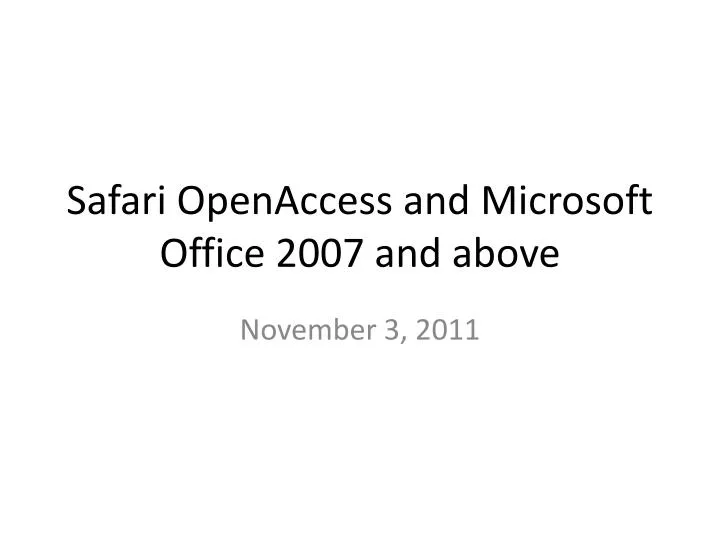 Safari OpenAccess and Microsoft Office 2007 and above

November 3, 2011